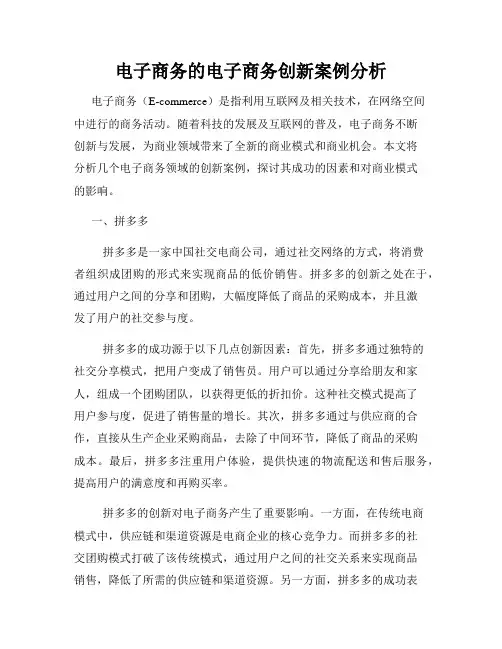 电子商务的电子商务创新案例分析

电子商务（E-commerce）是指利用互联网及相关技术，在网络空间中进行的商务活动。随着科技的发展及互联网的普及，电子商务不断创新与发展，为商业领域带来了全新的商业模式和商业机会。本文将分析几个电子商务领域的创新案例，探讨其成功的因素和对商业模式的影响。

一、拼多多

拼多多是一家中国社交电商公司，通过社交网络的方式，将消费者组织成团购的形式来实现商品的低价销售。拼多多的创新之处在于，通过用户之间的分享和团购，大幅度降低了商品的采购成本，并且激发了用户的社交参与度。

拼多多的成功源于以下几点创新因素：首先，拼多多通过独特的社交分享模式，把用户变成了销售员。用户可以通过分享给朋友和家人，组成一个团购团队，以获得更低的折扣价。这种社交模式提高了用户参与度，促进了销售量的增长。其次，拼多多通过与供应商的合作，直接从生产企业采购商品，去除了中间环节，降低了商品的采购成本。最后，拼多多注重用户体验，提供快速的物流配送和售后服务，提高用户的满意度和再购买率。

拼多多的创新对电子商务产生了重要影响。一方面，在传统电商模式中，供应链和渠道资源是电商企业的核心竞争力。而拼多多的社交团购模式打破了该传统模式，通过用户之间的社交关系来实现商品销售，降低了所需的供应链和渠道资源。另一方面，拼多多的成功表